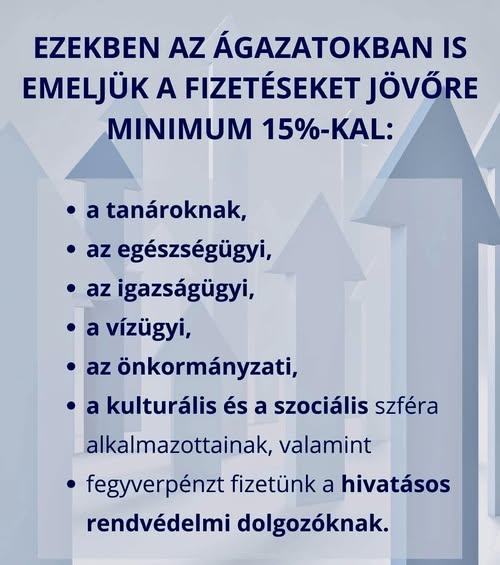 EZEKBEN AZ ÁGAZATOKBAN IS EMELJÜK A FIZETÉSEKET JÖVŐRE MINIMUM 15%-KAL:

• a tanároknak,
• az egészségügyi,
• az igazságügyi,
• a vízügyi,
• az önkormányzati,
• a kulturális és a szociális szféra alkalmazottainak, valamint
• fegyverpénzt fizetünk a hivatásos rendvédelmi dolgozóknak.